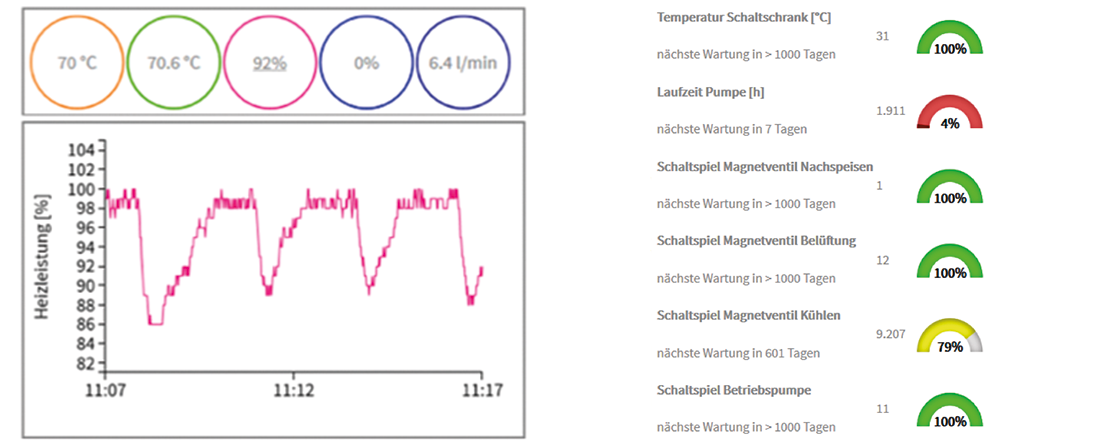 70 °C

70.6 °C

92%

0%

6.4 l/min

Heizleistung [%]

104
102
100
98
96
94
92
90
88
86
84
82

11:07
11:12
11:17

Temperatur Schaltschrank [°C]
nächste Wartung in > 1000 Tagen
31
100%

Laufzeit Pumpe [h]
nächste Wartung in 7 Tagen
1.911
4%

Schaltspiel Magnetventil Nachspeisen
nächste Wartung in > 1000 Tagen
1
100%

Schaltspiel Magnetventil Belüftung
nächste Wartung in > 1000 Tagen
12
100%

Schaltspiel Magnetventil Kühlen
nächste Wartung in 601 Tagen
9.207
79%

Schaltspiel Betriebspumpe
nächste Wartung in > 1000 Tagen
11
100%